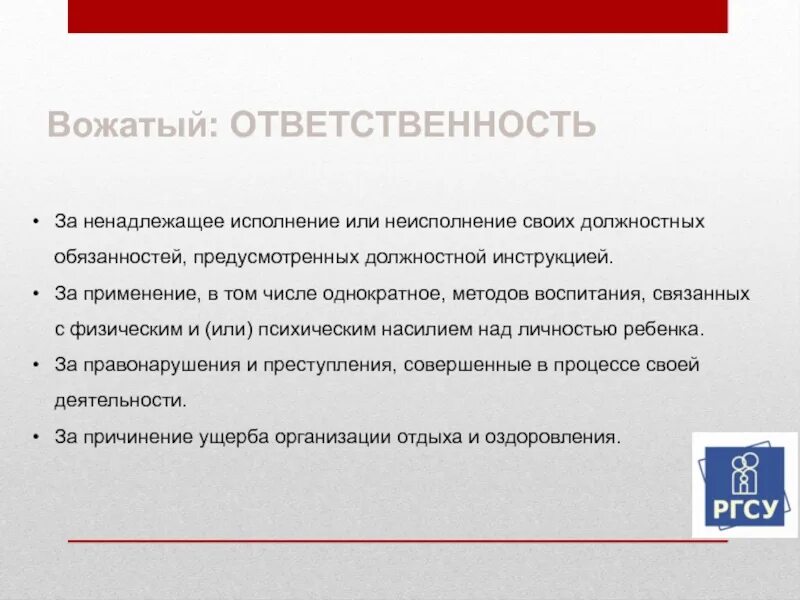 Вожатый: ОТВЕТСТВЕННОСТЬ

• За ненадлежащее исполнение или неисполнение своих должностных обязанностей, предусмотренных должностной инструкцией.
• За применение, в том числе однократное, методов воспитания, связанных с физическим и (или) психическим насилием над личностью ребенка.
• За правонарушения и преступления, совершенные в процессе своей деятельности.
• За причинение ущерба организации отдыха и оздоровления.

РГСУ